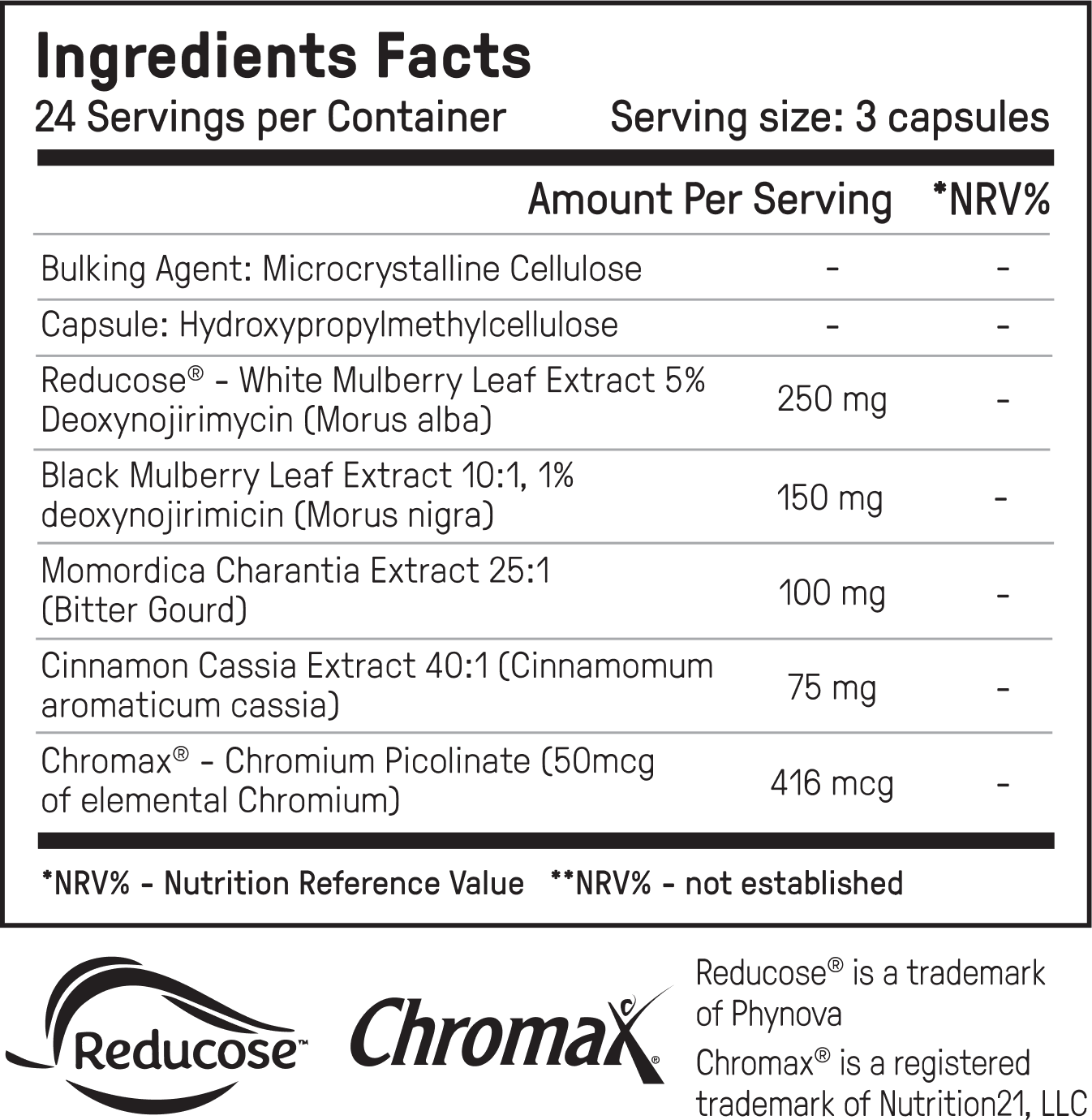 Ingredients Facts
24 Servings per Container Serving size: 3 capsules

|  | Amount Per Serving | *NRV% |
|---|---|---|
| Bulking Agent: Microcrystalline Cellulose | - | - |
| Capsule: Hydroxypropylmethylcellulose | - | - |
| Reducose® - White Mulberry Leaf Extract 5% Deoxynojirimycin (Morus alba) | 250 mg | - |
| Black Mulberry Leaf Extract 10:1, 1% deoxynojirimicin (Morus nigra) | 150 mg | - |
| Momordica Charantia Extract 25:1 (Bitter Gourd) | 100 mg | - |
| Cinnamon Cassia Extract 40:1 (Cinnamomum aromaticum cassia) | 75 mg | - |
| Chromax® - Chromium Picolinate (50mcg of elemental Chromium) | 416 mcg | - |

*NRV% - Nutrition Reference Value **NRV% - not established

Reducose™

Chromax®

Reducose® is a trademark of Phynova

Chromax® is a registered trademark of Nutrition21, LLC